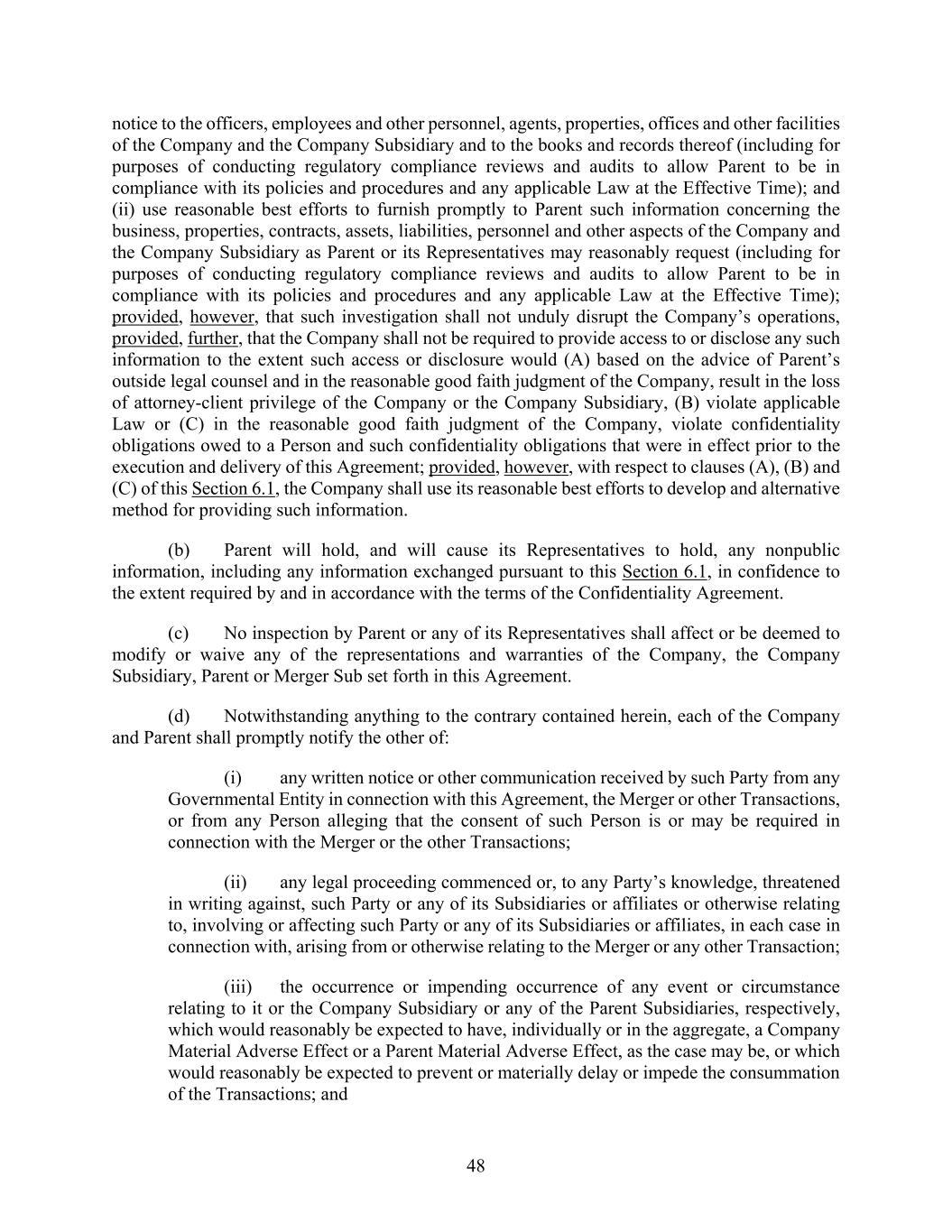 notice to the officers, employees and other personnel, agents, properties, offices and other facilities of the Company and the Company Subsidiary and to the books and records thereof (including for purposes of conducting regulatory compliance reviews and audits to allow Parent to be in compliance with its policies and procedures and any applicable Law at the Effective Time); and (ii) use reasonable best efforts to furnish promptly to Parent such information concerning the business, properties, contracts, assets, liabilities, personnel and other aspects of the Company and the Company Subsidiary as Parent or its Representatives may reasonably request (including for purposes of conducting regulatory compliance reviews and audits to allow Parent to be in compliance with its policies and procedures and any applicable Law at the Effective Time); provided, however, that such investigation shall not unduly disrupt the Company's operations, provided, further, that the Company shall not be required to provide access to or disclose any such information to the extent such access or disclosure would (A) based on the advice of Parent's outside legal counsel and in the reasonable good faith judgment of the Company, result in the loss of attorney-client privilege of the Company or the Company Subsidiary, (B) violate applicable Law or (C) in the reasonable good faith judgment of the Company, violate confidentiality obligations owed to a Person and such confidentiality obligations that were in effect prior to the execution and delivery of this Agreement; provided, however, with respect to clauses (A), (B) and (C) of this Section 6.1, the Company shall use its reasonable best efforts to develop and alternative method for providing such information.

(b) Parent will hold, and will cause its Representatives to hold, any nonpublic information, including any information exchanged pursuant to this Section 6.1, in confidence to the extent required by and in accordance with the terms of the Confidentiality Agreement.

(c) No inspection by Parent or any of its Representatives shall affect or be deemed to modify or waive any of the representations and warranties of the Company, the Company Subsidiary, Parent or Merger Sub set forth in this Agreement.

(d) Notwithstanding anything to the contrary contained herein, each of the Company and Parent shall promptly notify the other of:

(i) any written notice or other communication received by such Party from any Governmental Entity in connection with this Agreement, the Merger or other Transactions, or from any Person alleging that the consent of such Person is or may be required in connection with the Merger or the other Transactions;

(ii) any legal proceeding commenced or, to any Party's knowledge, threatened in writing against, such Party or any of its Subsidiaries or affiliates or otherwise relating to, involving or affecting such Party or any of its Subsidiaries or affiliates, in each case in connection with, arising from or otherwise relating to the Merger or any other Transaction;

(iii) the occurrence or impending occurrence of any event or circumstance relating to it or the Company Subsidiary or any of the Parent Subsidiaries, respectively, which would reasonably be expected to have, individually or in the aggregate, a Company Material Adverse Effect or a Parent Material Adverse Effect, as the case may be, or which would reasonably be expected to prevent or materially delay or impede the consummation of the Transactions; and

48